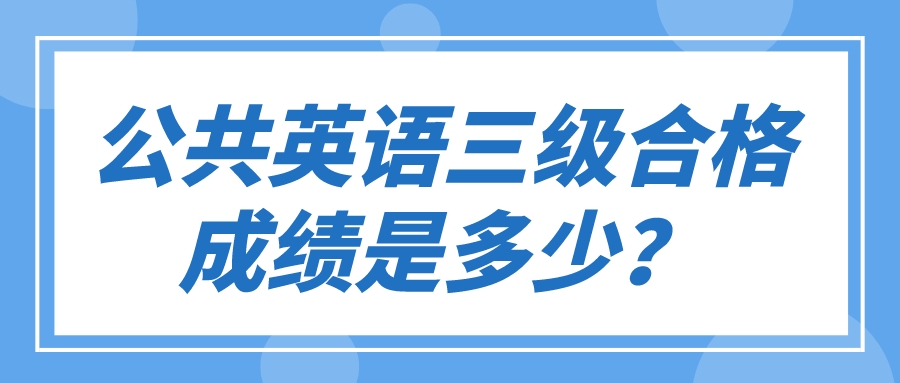 公共英语三级合格成绩是多少？